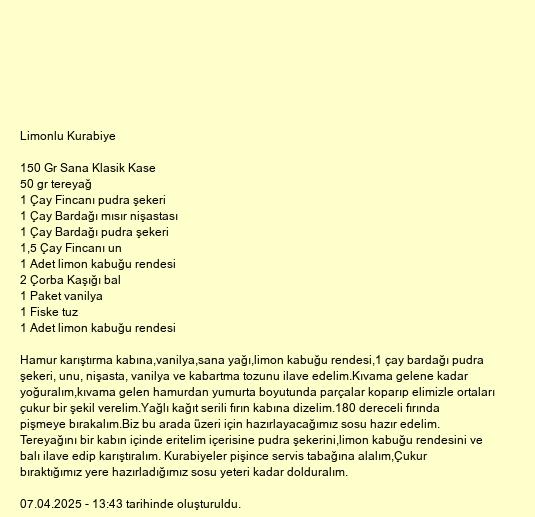 Limonlu Kurabiye

150 Gr Sana Klasik Kase
50 gr tereyağ
1 Çay Fincanı pudra şekeri
1 Çay Bardağı mısır nişastası
1 Çay Bardağı pudra şekeri
1,5 Çay Fincanı un
1 Adet limon kabuğu rendesi
2 Çorba Kaşığı bal
1 Paket vanilya
1 Fiske tuz
1 Adet limon kabuğu rendesi

Hamur karıştırma kabına,vanilya,sana yağı,limon kabuğu rendesi,1 çay bardağı pudra şekeri, unu, nişasta, vanilya ve kabartma tozunu ilave edelim.Kıvama gelene kadar yoğuralım,kıvama gelen hamurdan yumurta boyutunda parçalar koparıp elimizle ortaları çukur bir şekil verelim.Yağlı kağıt serili fırın kabına dizelim.180 dereceli fırında pişmeye bırakalım.Biz bu arada üzeri için hazırlayacağımız sosu hazır edelim. Tereyağını bir kabın içinde eritelim içerisine pudra şekerini,limon kabuğu rendesini ve balı ilave edip karıştıralım. Kurabiyeler pişince servis tabağına alalım,Çukur bıraktığımız yere hazırladığımız sosu yeteri kadar dolduralım.

07.04.2025 - 13:43 tarihinde oluşturuldu.